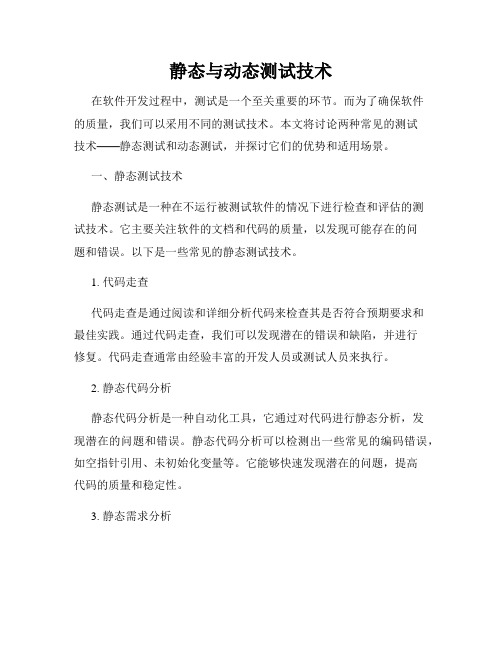 静态与动态测试技术

在软件开发过程中，测试是一个至关重要的环节。而为了确保软件的质量，我们可以采用不同的测试技术。本文将讨论两种常见的测试技术——静态测试和动态测试，并探讨它们的优势和适用场景。

一、静态测试技术

静态测试是一种在不运行被测试软件的情况下进行检查和评估的测试技术。它主要关注软件的文档和代码的质量，以发现可能存在的问题和错误。以下是一些常见的静态测试技术。

1. 代码走查

代码走查是通过阅读和详细分析代码来检查其是否符合预期要求和最佳实践。通过代码走查，我们可以发现潜在的错误和缺陷，并进行修复。代码走查通常由经验丰富的开发人员或测试人员来执行。

2. 静态代码分析

静态代码分析是一种自动化工具，它通过对代码进行静态分析，发现潜在的问题和错误。静态代码分析可以检测出一些常见的编码错误，如空指针引用、未初始化变量等。它能够快速发现潜在的问题，提高代码的质量和稳定性。

3. 静态需求分析